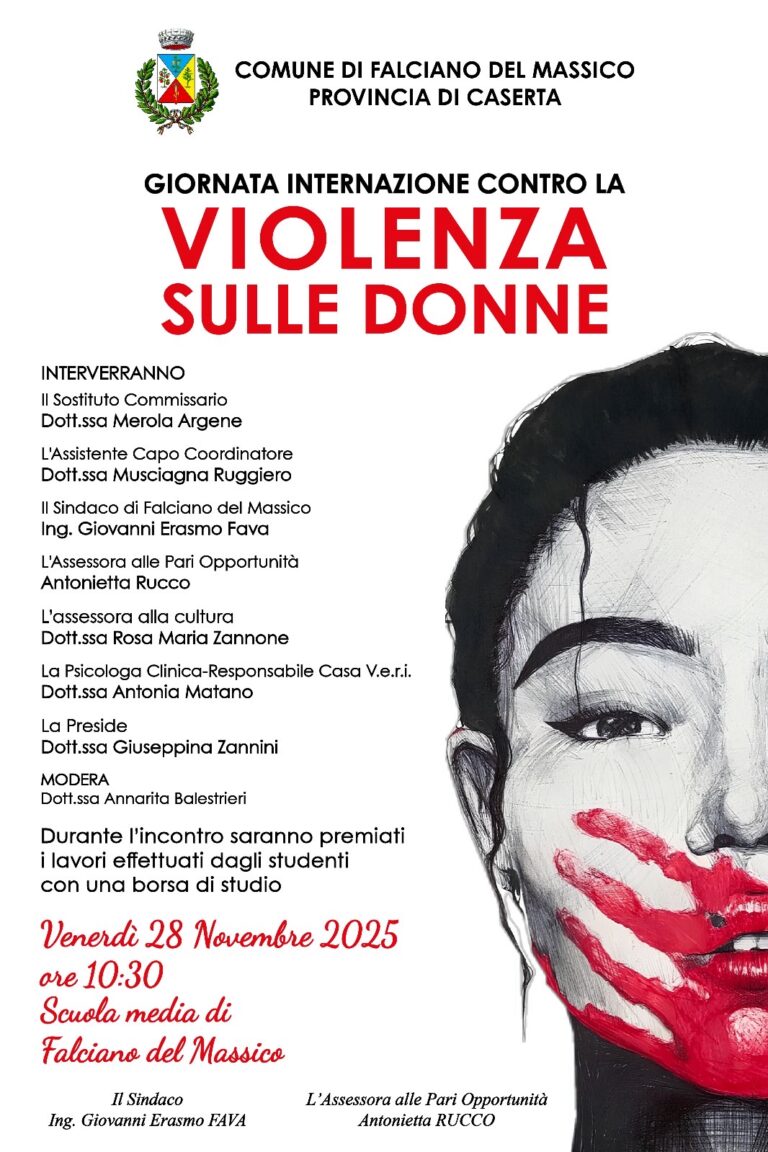 COMUNE DI FALCIANO DEL MASSICO
PROVINCIA DI CASERTA

GIORNATA INTERNAZIONE CONTRO LA
VIOLENZA
SULLE DONNE

INTERVERRANNO
Il Sostituto Commissario
Dott.ssa Merola Argene

L'Assistente Capo Coordinatore
Dott.ssa Musciagna Ruggiero

Il Sindaco di Falciano del Massico
Ing. Giovanni Erasmo Fava

L'Assessora alle Pari Opportunità
Antonietta Rucco

L'assessora alla cultura
Dott.ssa Rosa Maria Zannone

La Psicologa Clinica-Responsabile Casa V.e.r.i.
Dott.ssa Antonia Matano

La Preside
Dott.ssa Giuseppina Zannini

MODERA
Dott.ssa Annarita Balestrieri

Durante l'incontro saranno premiati i lavori effettuati dagli studenti con una borsa di studio

Venerdì 28 Novembre 2025
ore 10:30
Scuola media di
Falciano del Massico

Il Sindaco
Ing. Giovanni Erasmo FAVA

L'Assessora alle Pari Opportunità
Antonietta RUCCO